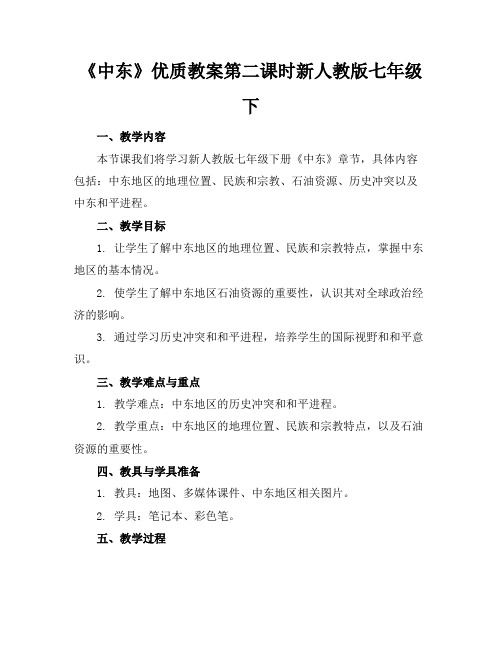 《中东》优质教案第二课时新人教版七年级下

一、教学内容

本节课我们将学习新人教版七年级下册《中东》章节，具体内容包括：中东地区的地理位置、民族和宗教、石油资源、历史冲突以及中东和平进程。

二、教学目标

1. 让学生了解中东地区的地理位置、民族和宗教特点，掌握中东地区的基本情况。

2. 使学生了解中东地区石油资源的重要性，认识其对全球政治经济的影响。

3. 通过学习历史冲突和和平进程，培养学生的国际视野和和平意识。

三、教学难点与重点

1. 教学难点：中东地区的历史冲突和和平进程。

2. 教学重点：中东地区的地理位置、民族和宗教特点，以及石油资源的重要性。

四、教具与学具准备

1. 教具：地图、多媒体课件、中东地区相关图片。

2. 学具：笔记本、彩色笔。

五、教学过程